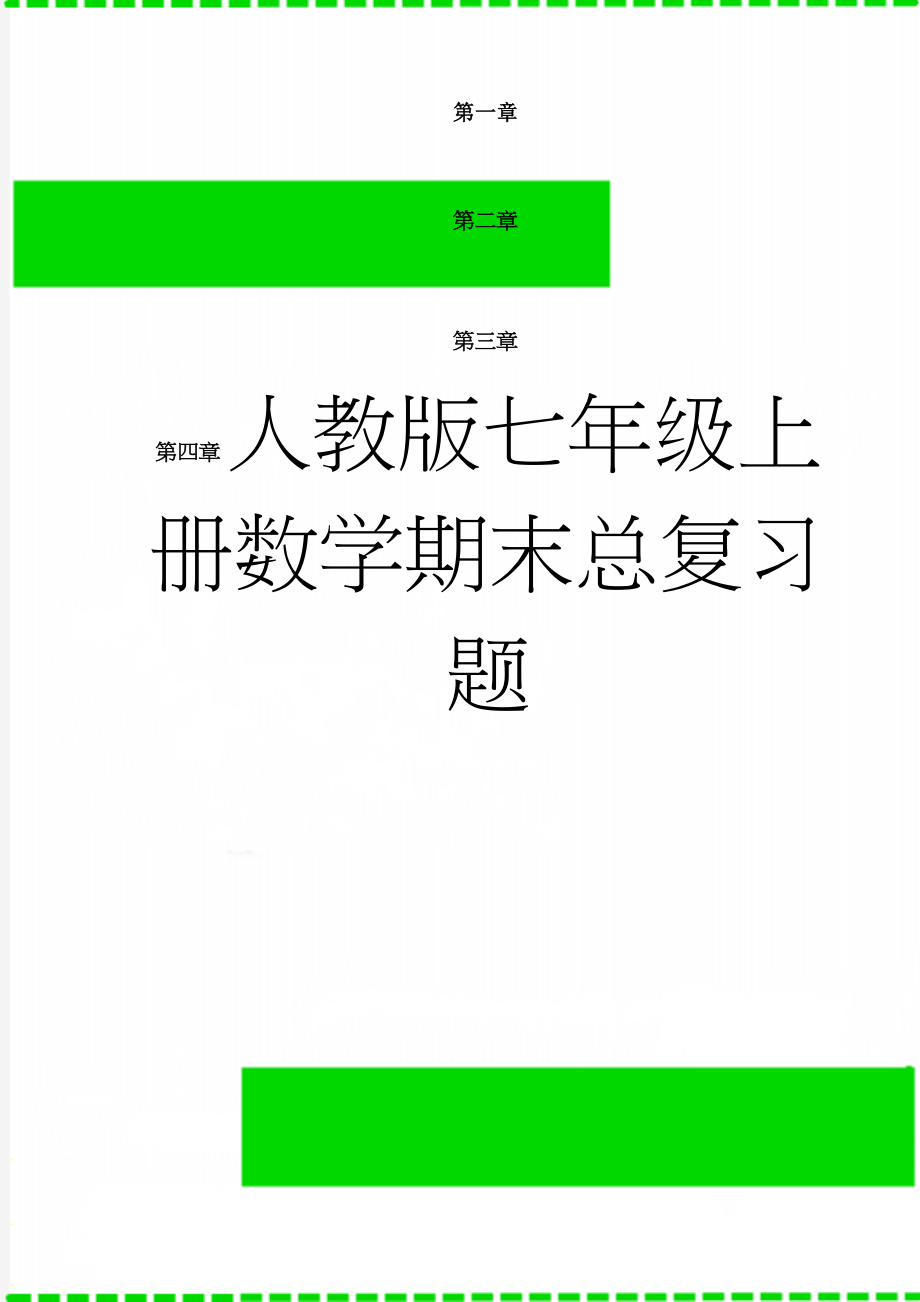 第一章

第二章

第三章

第四章 人教版七年级上册数学期末总复习题